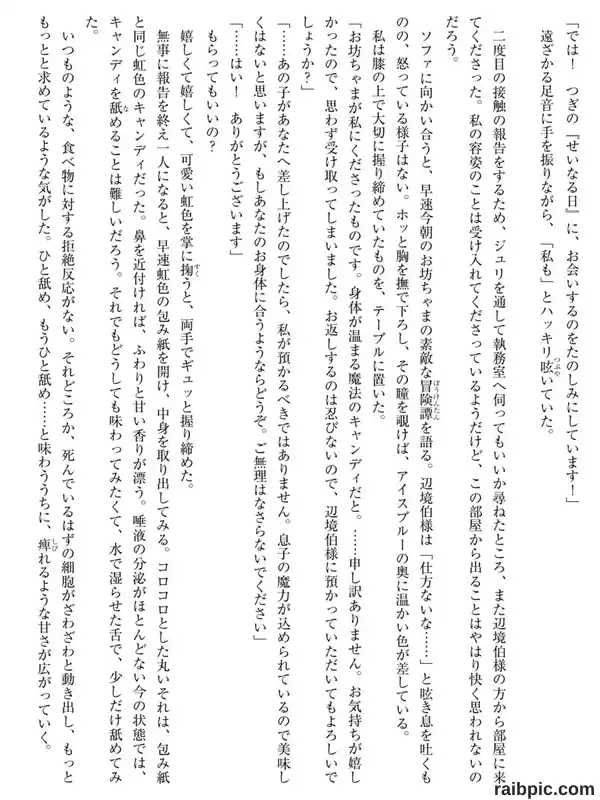 「では！　つぎの『せいなる日』に、お会いするのをたのしみにしています！」

遠ざかる足音に手を振りながら、「私も」とハッキリ呟いていた。

二度目の接触の報告をするため、ジュリを通して執務室へ伺ってもいいか尋ねたところ、また辺境伯様の方から部屋に来てくださった。私の容姿のことは受け入れてくださっているようだけど、この部屋から出ることはやはり快く思われないのだろう。

ソファに向かい合うと、早速今朝のお坊ちゃまの素敵な冒険譚を語る。辺境伯様は「仕方ないな……」と呟き息を吐くものの、怒っている様子はない。ホッと胸を撫で下ろし、その瞳を覗けば、アイスブルーの奥に温かい色が差している。

私は膝の上で大切に握り締めていたものを、テーブルに置いた。

「お坊ちゃまが私にくださったものです。身体が温まる魔法のキャンディだと。……申し訳ありません。お気持ちが嬉しかったので、思わず受け取ってしまいました。お返しするのは忍びないので、辺境伯様に預かっていただいてもよろしいでしょうか？」

「……あの子があなたへ差し上げたのでしたら、私が預かるべきではありません。息子の魔力が込められているので美味しくはないと思いますが、もしあなたのお身体に合うようならどうぞ。ご無理はなさらないでください」

「……はい！　ありがとうございます」

もらってもいいの？

嬉しくて嬉しくて、可愛い虹色を掌に掬うと、両手でギュッと握り締めた。

無事に報告を終え一人になると、早速虹色の包み紙を開け、中身を取り出してみる。コロコロとした丸いそれは、包み紙と同じ虹色のキャンディだった。鼻を近付ければ、ふわりと甘い香りが漂う。唾液の分泌がほとんどない今の状態では、キャンディを舐めることは難しいだろう。それでもどうしても味わってみたくて、水で湿らせた舌で、少しだけ舐めてみた。

いつものような、食べ物に対する拒絶反応がない。それどころか、死んでいるはずの細胞がざわざわと動き出し、もっともっとと求めているような気がした。ひと舐め、もうひと舐め……と味わううちに、痺れるような甘さが広がっていく。

raibpic.com